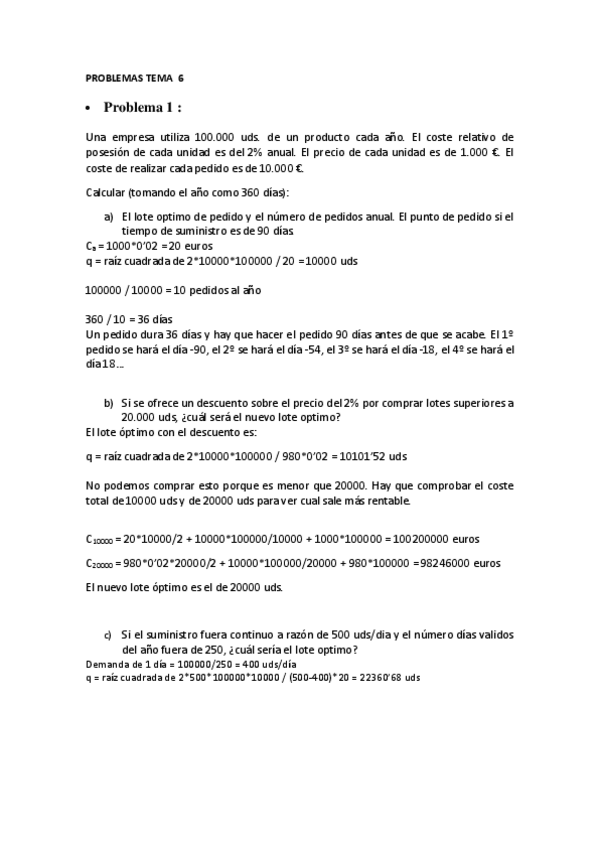 PROBLEMAS TEMA 6

• Problema 1 :

Una empresa utiliza 100.000 uds. de un producto cada año. El coste relativo de posesión de cada unidad es del 2% anual. El precio de cada unidad es de 1.000 €. El coste de realizar cada pedido es de 10.000 €.

Calcular (tomando el año como 360 días):

a) El lote optimo de pedido y el número de pedidos anual. El punto de pedido si el tiempo de suministro es de 90 días.

$C_a$ = 1000*0'02 = 20 euros
q = raíz cuadrada de 2*10000*100000 / 20 = 10000 uds

100000 / 10000 = 10 pedidos al año

360 / 10 = 36 días
Un pedido dura 36 días y hay que hacer el pedido 90 días antes de que se acabe. El 1º pedido se hará el día -90, el 2º se hará el día -54, el 3º se hará el día -18, el 4º se hará el día 18...

b) Si se ofrece un descuento sobre el precio del 2% por comprar lotes superiores a 20.000 uds, ¿cuál será el nuevo lote optimo?

El lote óptimo con el descuento es:

q = raíz cuadrada de 2*10000*100000 / 980*0'02 = 10101'52 uds

No podemos comprar esto porque es menor que 20000. Hay que comprobar el coste total de 10000 uds y de 20000 uds para ver cual sale más rentable.

$C_{10000}$ = 20*10000/2 + 10000*100000/10000 + 1000*100000 = 100200000 euros

$C_{20000}$ = 980*0'02*20000/2 + 10000*100000/20000 + 980*100000 = 98246000 euros

El nuevo lote óptimo es el de 20000 uds.

c) Si el suministro fuera continuo a razón de 500 uds/dia y el número días validos del año fuera de 250, ¿cuál sería el lote optimo?

Demanda de 1 día = 100000/250 = 400 uds/día
q = raíz cuadrada de 2*500*100000*10000 / (500-400)*20 = 22360'68 uds